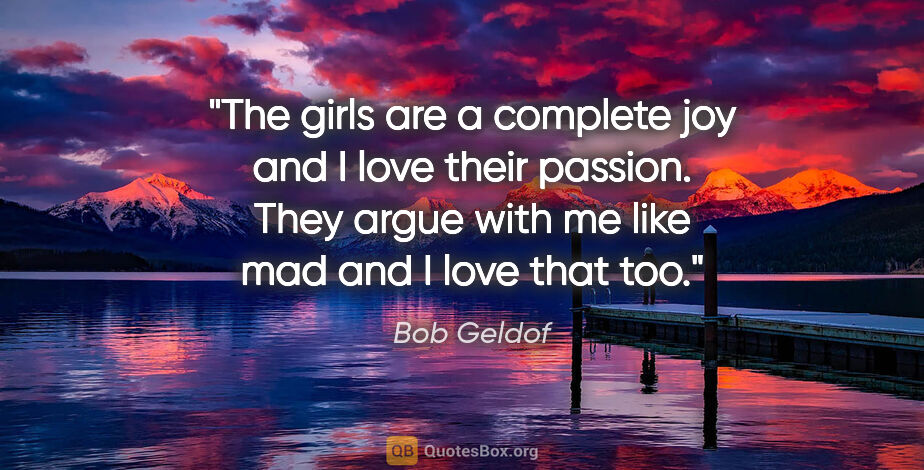 "The girls are a complete joy and I love their passion. They argue with me like mad and I love that too."

Bob Geldof

QB QuotesBox.org